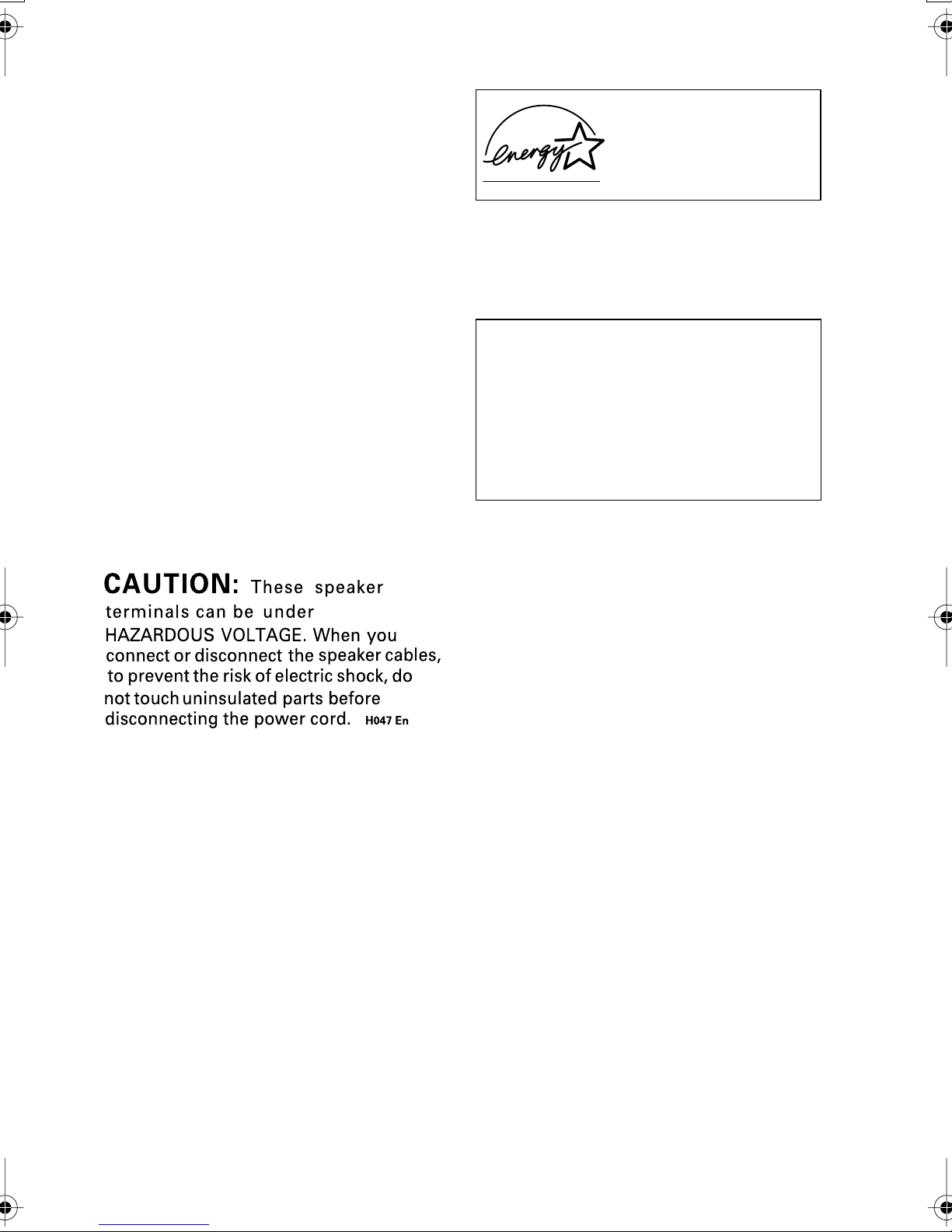 energy

CAUTION: These speaker terminals can be under HAZARDOUS VOLTAGE. When you connect or disconnect the speaker cables, to prevent the risk of electric shock, do not touch uninsulated parts before disconnecting the power cord. H047 En